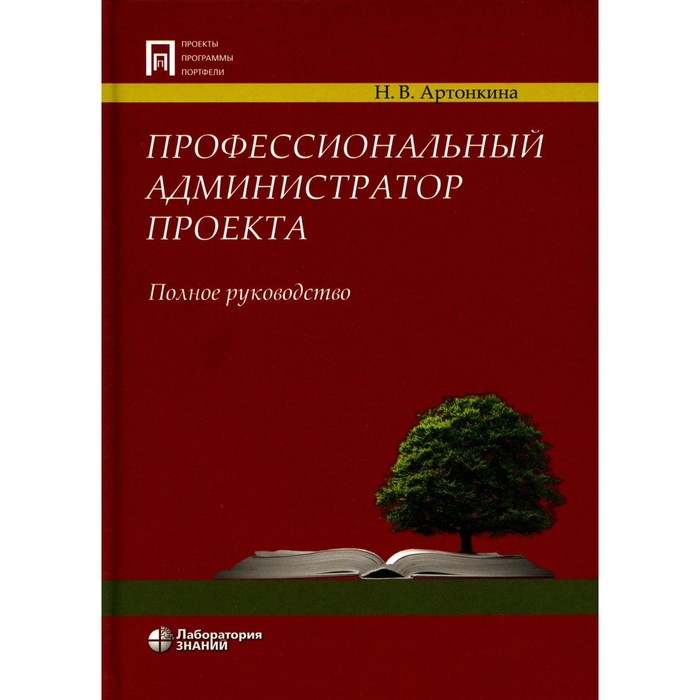 ПРОЕКТЫ
ПРОГРАММЫ
ПОРТФЕЛИ

Н. В. Артонкина

ПРОФЕССИОНАЛЬНЫЙ АДМИНИСТРАТОР ПРОЕКТА

Полное руководство

Лаборатория ЗНАНИЙ